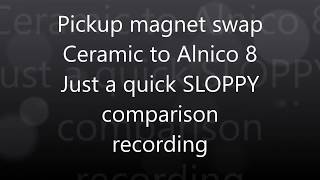 Pickup magnet swap
Ceramic to Alnico 8
Just a quick SLOPPY
comparison
recording